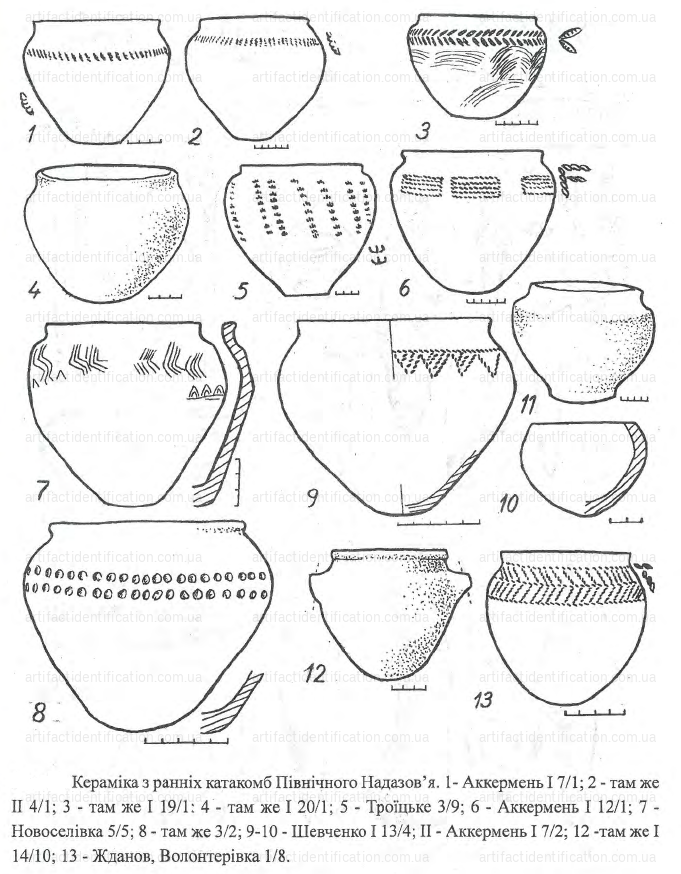 artifactidentification.com.ua

1

2

3

4

5

6

7

9

11

10

8

12

13

Кераміка з ранніх катакомб Північного Надазов'я. 1- Аккермень I 7/1; 2 - там же II 4/1; 3 - там же I 19/1: 4 - там же I 20/1; 5 - Троїцьке 3/9; 6 - Аккермень I 12/1; 7 - Новоселівка 5/5; 8 - там же 3/2; 9-10 - Шевченко I 13/4; II - Аккермень I 7/2; 12 -там же I 14/10; 13 - Жданов, Волонтерівка 1/8.